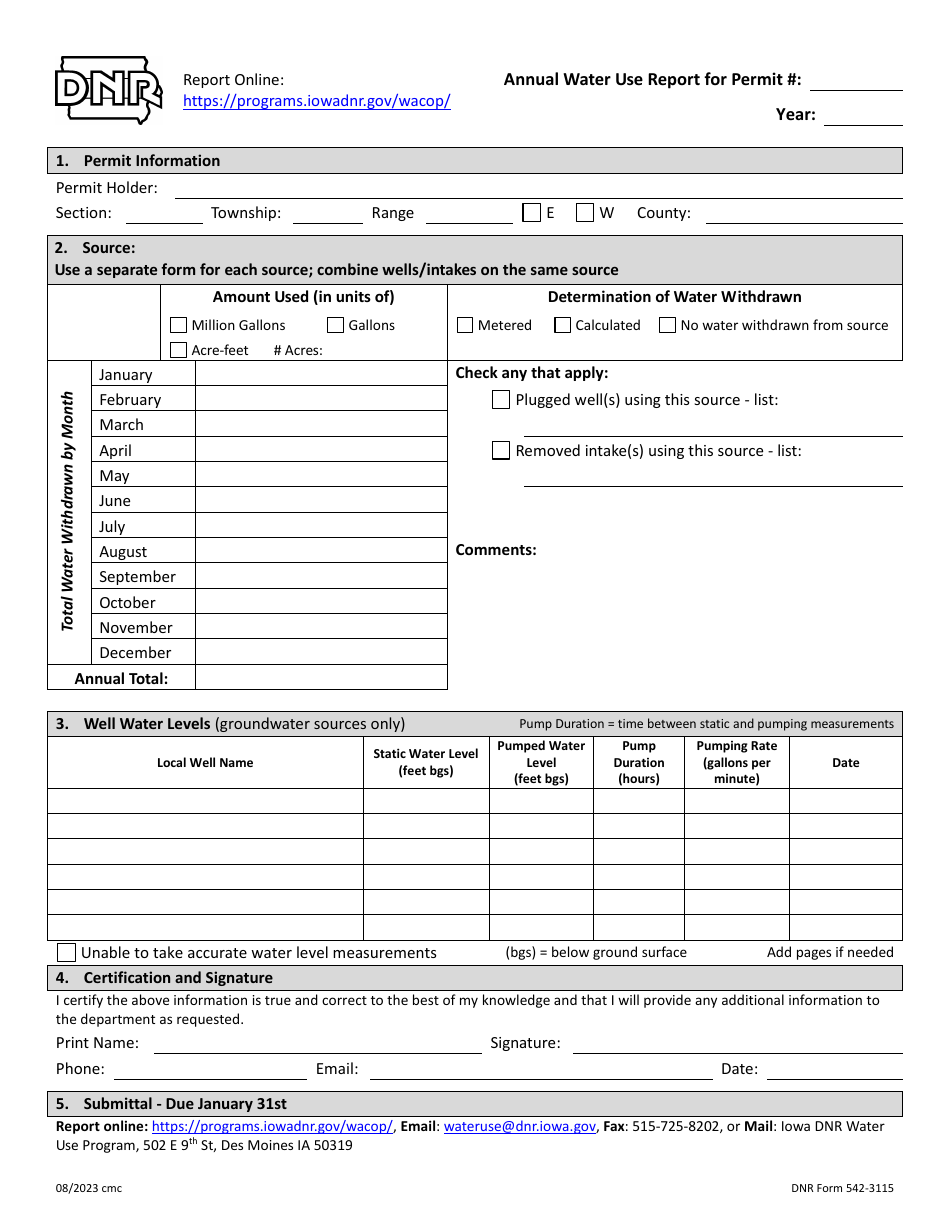 DNR

Report Online:
https://programs.iowadnr.gov/wacop/

Annual Water Use Report for Permit #:

Year:

1. Permit Information

Permit Holder:

Section: Township: Range E W County:

2. Source:
Use a separate form for each source; combine wells/intakes on the same source

Amount Used (in units of)
Million Gallons Gallons
Acre-feet # Acres:

Determination of Water Withdrawn
Metered Calculated No water withdrawn from source

Total Water Withdrawn by Month

| January | |
|---|---|
| February | |
| March | |
| April | |
| May | |
| June | |
| July | |
| August | |
| September | |
| October | |
| November | |
| December | |
| Annual Total: | |

Check any that apply:
Plugged well(s) using this source - list:

Removed intake(s) using this source - list:

Comments:

3. Well Water Levels (groundwater sources only) Pump Duration = time between static and pumping measurements

| Local Well Name | Static Water Level (feet bgs) | Pumped Water Level (feet bgs) | Pump Duration (hours) | Pumping Rate (gallons per minute) | Date |
|---|---|---|---|---|---|
| | | | | | |
| | | | | | |
| | | | | | |
| | | | | | |
| | | | | | |
| | | | | | |

Unable to take accurate water level measurements (bgs) = below ground surface Add pages if needed

4. Certification and Signature

I certify the above information is true and correct to the best of my knowledge and that I will provide any additional information to the department as requested.

Print Name: Signature:

Phone: Email: Date:

5. Submittal - Due January 31st

Report online: https://programs.iowadnr.gov/wacop/, Email: wateruse@dnr.iowa.gov, Fax: 515-725-8202, or Mail: Iowa DNR Water Use Program, 502 E 9$^{th}$ St, Des Moines IA 50319

08/2023 cmc

DNR Form 542-3115